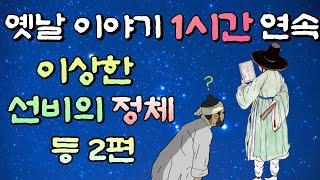 옛날 이야기 1시간 연속

이상한
선비의 정체
등 2편

?